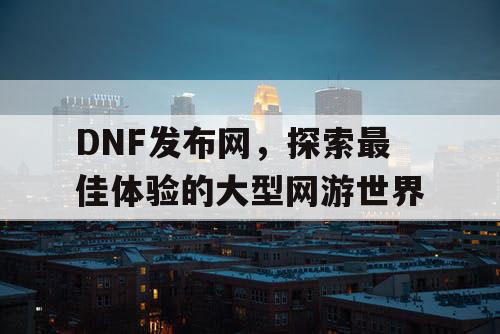 DNF发布网，探索最佳体验的大型网游世界